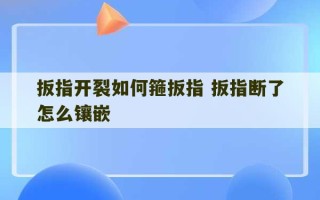 扳指开裂如何箍扳指 扳指断了怎么镶嵌